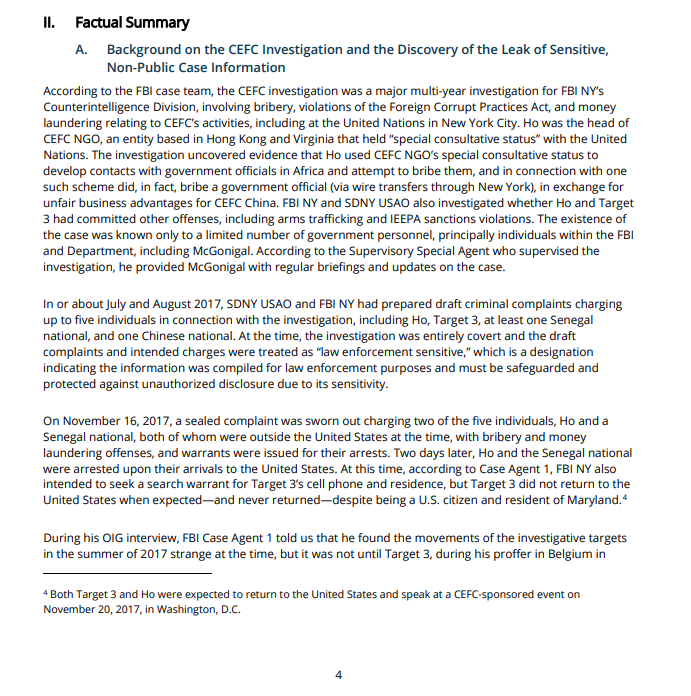 II. Factual Summary

A. Background on the CEFC Investigation and the Discovery of the Leak of Sensitive, Non-Public Case Information

According to the FBI case team, the CEFC investigation was a major multi-year investigation for FBI NY's Counterintelligence Division, involving bribery, violations of the Foreign Corrupt Practices Act, and money laundering relating to CEFC's activities, including at the United Nations in New York City. Ho was the head of CEFC NGO, an entity based in Hong Kong and Virginia that held "special consultative status" with the United Nations. The investigation uncovered evidence that Ho used CEFC NGO's special consultative status to develop contacts with government officials in Africa and attempt to bribe them, and in connection with one such scheme did, in fact, bribe a government official (via wire transfers through New York), in exchange for unfair business advantages for CEFC China. FBI NY and SDNY USAO also investigated whether Ho and Target 3 had committed other offenses, including arms trafficking and IEEPA sanctions violations. The existence of the case was known only to a limited number of government personnel, principally individuals within the FBI and Department, including McGonigal. According to the Supervisory Special Agent who supervised the investigation, he provided McGonigal with regular briefings and updates on the case.

In or about July and August 2017, SDNY USAO and FBI NY had prepared draft criminal complaints charging up to five individuals in connection with the investigation, including Ho, Target 3, at least one Senegal national, and one Chinese national. At the time, the investigation was entirely covert and the draft complaints and intended charges were treated as "law enforcement sensitive," which is a designation indicating the information was compiled for law enforcement purposes and must be safeguarded and protected against unauthorized disclosure due to its sensitivity.

On November 16, 2017, a sealed complaint was sworn out charging two of the five individuals, Ho and a Senegal national, both of whom were outside the United States at the time, with bribery and money laundering offenses, and warrants were issued for their arrests. Two days later, Ho and the Senegal national were arrested upon their arrivals to the United States. At this time, according to Case Agent 1, FBI NY also intended to seek a search warrant for Target 3's cell phone and residence, but Target 3 did not return to the United States when expected—and never returned—despite being a U.S. citizen and resident of Maryland.$^4$

During his OIG interview, FBI Case Agent 1 told us that he found the movements of the investigative targets in the summer of 2017 strange at the time, but it was not until Target 3, during his proffer in Belgium in

$^4$ Both Target 3 and Ho were expected to return to the United States and speak at a CEFC-sponsored event on November 20, 2017, in Washington, D.C.

4